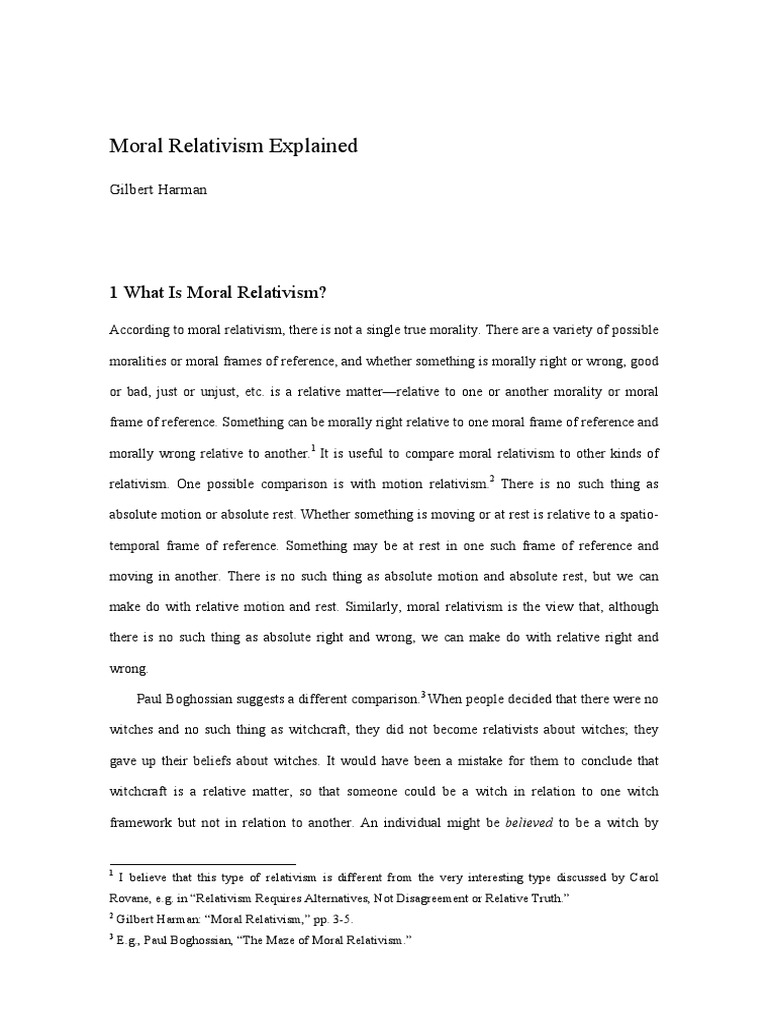 Moral Relativism Explained

Gilbert Harman

1 What Is Moral Relativism?

According to moral relativism, there is not a single true morality. There are a variety of possible moralities or moral frames of reference, and whether something is morally right or wrong, good or bad, just or unjust, etc. is a relative matter—relative to one or another morality or moral frame of reference. Something can be morally right relative to one moral frame of reference and morally wrong relative to another.$^1$ It is useful to compare moral relativism to other kinds of relativism. One possible comparison is with motion relativism.$^2$ There is no such thing as absolute motion or absolute rest. Whether something is moving or at rest is relative to a spatio-temporal frame of reference. Something may be at rest in one such frame of reference and moving in another. There is no such thing as absolute motion and absolute rest, but we can make do with relative motion and rest. Similarly, moral relativism is the view that, although there is no such thing as absolute right and wrong, we can make do with relative right and wrong.

Paul Boghossian suggests a different comparison.$^3$ When people decided that there were no witches and no such thing as witchcraft, they did not become relativists about witches; they gave up their beliefs about witches. It would have been a mistake for them to conclude that witchcraft is a relative matter, so that someone could be a witch in relation to one witch framework but not in relation to another. An individual might be believed to be a witch by

$^1$ I believe that this type of relativism is different from the very interesting type discussed by Carol Rovane, e.g. in "Relativism Requires Alternatives, Not Disagreement or Relative Truth."
$^2$ Gilbert Harman: "Moral Relativism," pp. 3-5.
$^3$ E.g., Paul Boghossian, "The Maze of Moral Relativism."